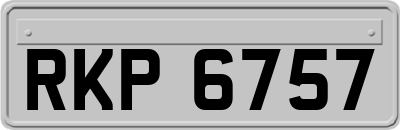 RKP 6757